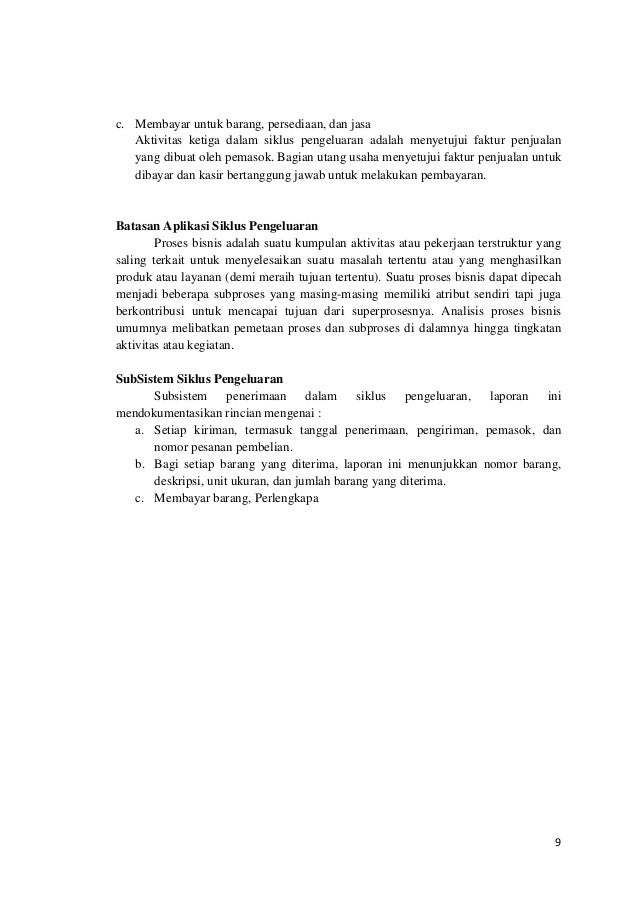 c. Membayar untuk barang, persediaan, dan jasa
Aktivitas ketiga dalam siklus pengeluaran adalah menyetujui faktur penjualan yang dibuat oleh pemasok. Bagian utang usaha menyetujui faktur penjualan untuk dibayar dan kasir bertanggung jawab untuk melakukan pembayaran.

Batasan Aplikasi Siklus Pengeluaran
Proses bisnis adalah suatu kumpulan aktivitas atau pekerjaan terstruktur yang saling terkait untuk menyelesaikan suatu masalah tertentu atau yang menghasilkan produk atau layanan (demi meraih tujuan tertentu). Suatu proses bisnis dapat dipecah menjadi beberapa subproses yang masing-masing memiliki atribut sendiri tapi juga berkontribusi untuk mencapai tujuan dari superprosesnya. Analisis proses bisnis umumnya melibatkan pemetaan proses dan subproses di dalamnya hingga tingkatan aktivitas atau kegiatan.

SubSistem Siklus Pengeluaran
Subsistem penerimaan dalam siklus pengeluaran, laporan ini mendokumentasikan rincian mengenai :
a. Setiap kiriman, termasuk tanggal penerimaan, pengiriman, pemasok, dan nomor pesanan pembelian.
b. Bagi setiap barang yang diterima, laporan ini menunjukkan nomor barang, deskripsi, unit ukuran, dan jumlah barang yang diterima.
c. Membayar barang, Perlengkapa

9